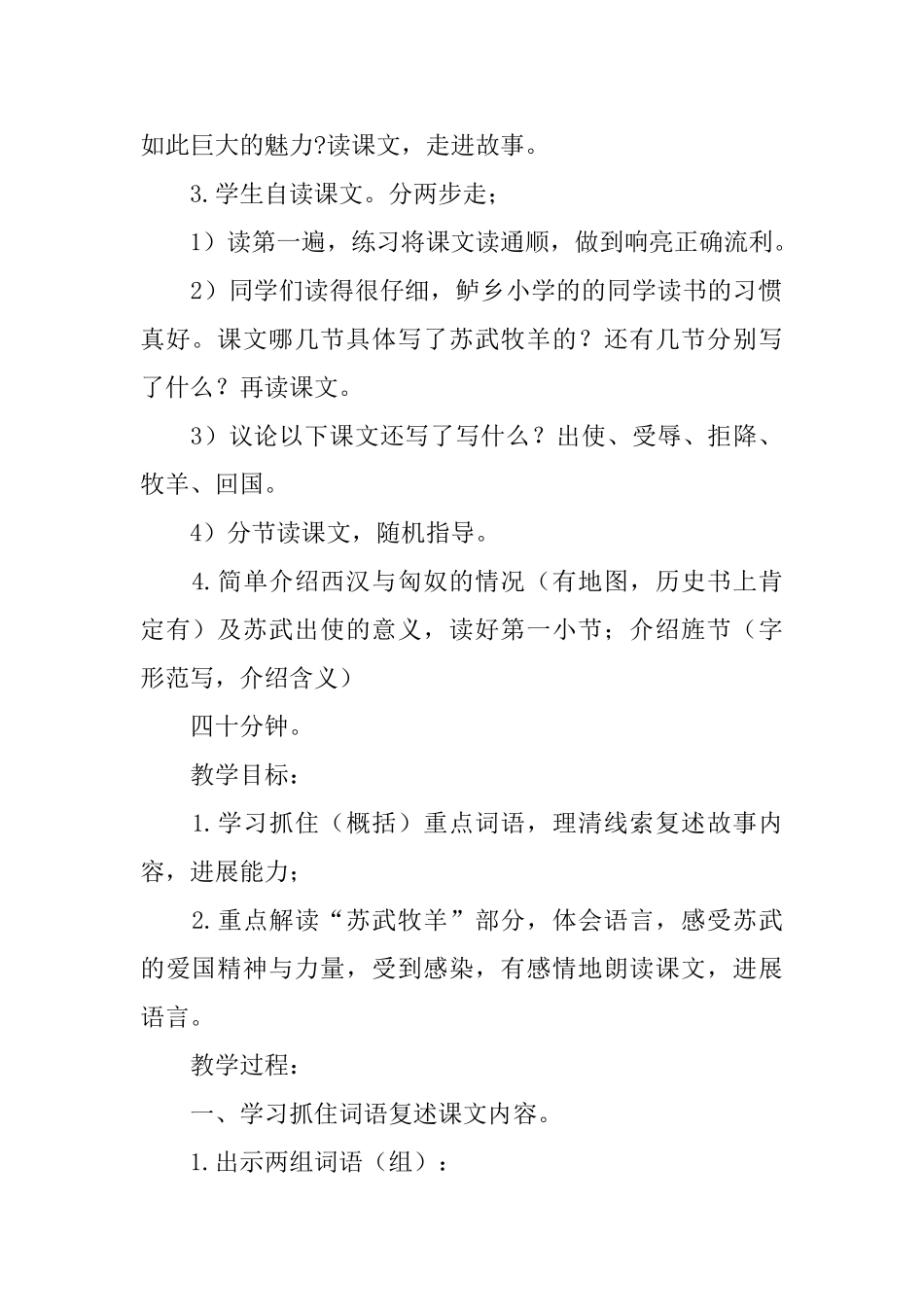 如此巨大的魅力?读课文，走进故事。

3.学生自读课文。分两步走；

1）读第一遍，练习将课文读通顺，做到响亮正确流利。

2）同学们读得很仔细，鲈乡小学的的同学读书的习惯真好。课文哪几节具体写了苏武牧羊的？还有几节分别写了什么？再读课文。

3）议论以下课文还写了写什么？出使、受辱、拒降、牧羊、回国。

4）分节读课文，随机指导。

4.简单介绍西汉与匈奴的情况（有地图，历史书上肯定有）及苏武出使的意义，读好第一小节；介绍旌节（字形范写，介绍含义）

四十分钟。

教学目标：

1.学习抓住（概括）重点词语，理清线索复述故事内容，进展能力；

2.重点解读“苏武牧羊”部分，体会语言，感受苏武的爱国精神与力量，受到感染，有感情地朗读课文，进展语言。

教学过程：

一、学习抓住词语复述课文内容。

1.出示两组词语（组）：